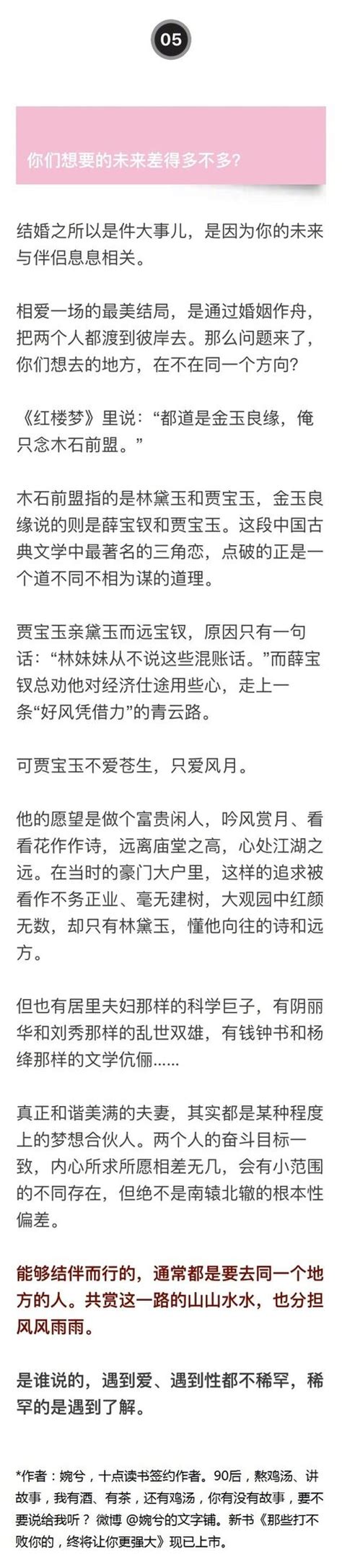 05

你们想要的未来差得多不多？

结婚之所以是件大事儿，是因为你的未来与伴侣息息相关。

相爱一场的最美结局，是通过婚姻作舟，把两个人都渡到彼岸去。那么问题来了，你们想去的地方，在不在同一个方向？

《红楼梦》里说：“都道是金玉良缘，俺只念木石前盟。”

木石前盟指的是林黛玉和贾宝玉，金玉良缘说的则是薛宝钗和贾宝玉。这段中国古典文学中最著名的三角恋，点破的正是一个道不同不相为谋的道理。

贾宝玉亲黛玉而远宝钗，原因只有一句话：“林妹妹从不说这些混账话。”而薛宝钗总劝他对经济仕途用些心，走上一条“好风凭借力”的青云路。

可贾宝玉不爱苍生，只爱风月。

他的愿望是做个富贵闲人，吟风赏月、看看花作作诗，远离庙堂之高，心处江湖之远。在当时的豪门大户里，这样的追求被看作不务正业、毫无建树，大观园中红颜无数，却只有林黛玉，懂他向往的诗和远方。

但也有居里夫妇那样的科学巨子，有阴丽华和刘秀那样的乱世双雄，有钱钟书和杨绛那样的文学伉俪……

真正和谐美满的夫妻，其实都是某种程度上的梦想合伙人。两个人的奋斗目标一致，内心所求所愿相差无几，会有小范围的不同存在，但绝不是南辕北辙的根本性偏差。

能够结伴而行的，通常都是要去同一个地方的人。共赏这一路的山山水水，也分担风风雨雨。

是谁说的，遇到爱、遇到性都不稀罕，稀罕的是遇到了解。

*作者：婉兮，十点读书签约作者。90后，熬鸡汤、讲故事，我有酒、有茶，还有鸡汤，你有没有故事，要不要说给我听？微博 @婉兮的文字铺。新书《那些打不败你的，终将让你更强大》现已上市。